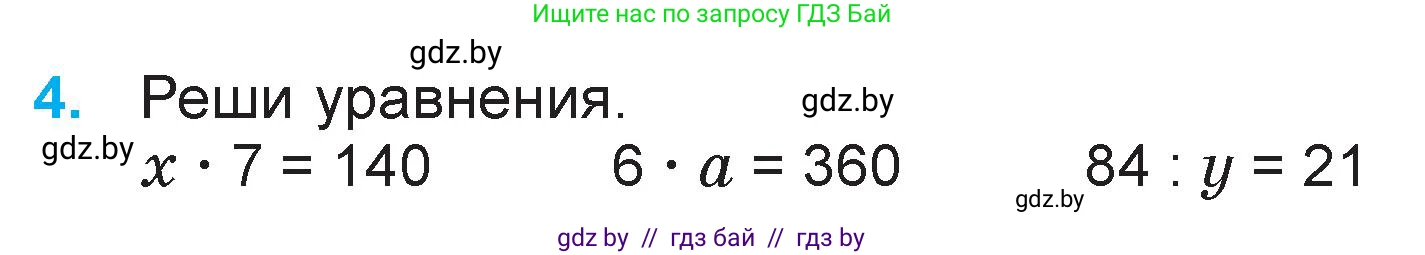 Ищите нас по запросу ГДЗ Бай

gdz.by

4. Реши уравнения.

gdz.by

gdz.by $x \cdot 7 = 140$ $6 \cdot a = 360$ gdz.by $84 : y = 21$

gdz by // гдз бай // гдз by